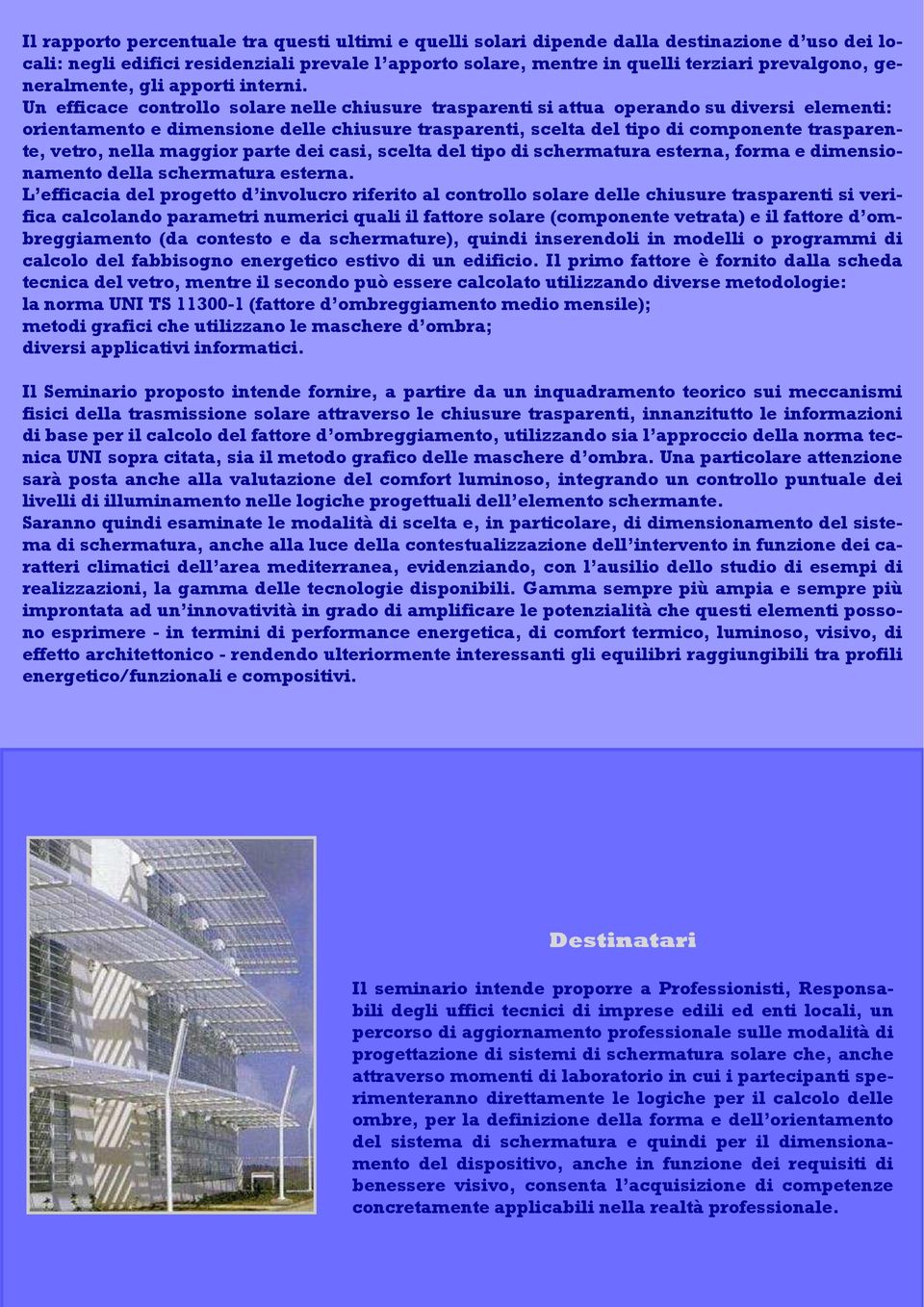 Il rapporto percentuale tra questi ultimi e quelli solari dipende dalla destinazione d'uso dei locali: negli edifici residenziali prevale l'apporto solare, mentre in quelli terziari prevalgono, generalmente, gli apporti interni.
Un efficace controllo solare nelle chiusure trasparenti si attua operando su diversi elementi: orientamento e dimensione delle chiusure trasparenti, scelta del tipo di componente trasparente, vetro, nella maggior parte dei casi, scelta del tipo di schermatura esterna, forma e dimensionamento della schermatura esterna.
L'efficacia del progetto d'involucro riferito al controllo solare delle chiusure trasparenti si verifica calcolando parametri numerici quali il fattore solare (componente vetrata) e il fattore d'ombreggiamento (da contesto e da schermature), quindi inserendoli in modelli o programmi di calcolo del fabbisogno energetico estivo di un edificio. Il primo fattore è fornito dalla scheda tecnica del vetro, mentre il secondo può essere calcolato utilizzando diverse metodologie:
la norma UNI TS 11300-1 (fattore d'ombreggiamento medio mensile);
metodi grafici che utilizzano le maschere d'ombra;
diversi applicativi informatici.

Il Seminario proposto intende fornire, a partire da un inquadramento teorico sui meccanismi fisici della trasmissione solare attraverso le chiusure trasparenti, innanzitutto le informazioni di base per il calcolo del fattore d'ombreggiamento, utilizzando sia l'approccio della norma tecnica UNI sopra citata, sia il metodo grafico delle maschere d'ombra. Una particolare attenzione sarà posta anche alla valutazione del comfort luminoso, integrando un controllo puntuale dei livelli di illuminamento nelle logiche progettuali dell'elemento schermante.
Saranno quindi esaminate le modalità di scelta e, in particolare, di dimensionamento del sistema di schermatura, anche alla luce della contestualizzazione dell'intervento in funzione dei caratteri climatici dell'area mediterranea, evidenziando, con l'ausilio dello studio di esempi di realizzazioni, la gamma delle tecnologie disponibili. Gamma sempre più ampia e sempre più improntata ad un'innovatività in grado di amplificare le potenzialità che questi elementi possono esprimere - in termini di performance energetica, di comfort termico, luminoso, visivo, di effetto architettonico - rendendo ulteriormente interessanti gli equilibri raggiungibili tra profili energetico/funzionali e compositivi.

Destinatari

Il seminario intende proporre a Professionisti, Responsabili degli uffici tecnici di imprese edili ed enti locali, un percorso di aggiornamento professionale sulle modalità di progettazione di sistemi di schermatura solare che, anche attraverso momenti di laboratorio in cui i partecipanti sperimenteranno direttamente le logiche per il calcolo delle ombre, per la definizione della forma e dell'orientamento del sistema di schermatura e quindi per il dimensionamento del dispositivo, anche in funzione dei requisiti di benessere visivo, consenta l'acquisizione di competenze concretamente applicabili nella realtà professionale.